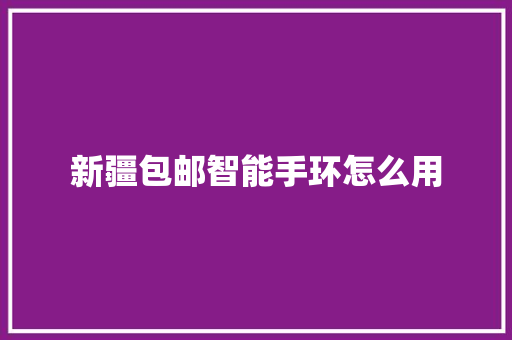 新疆包邮智能手环怎么用